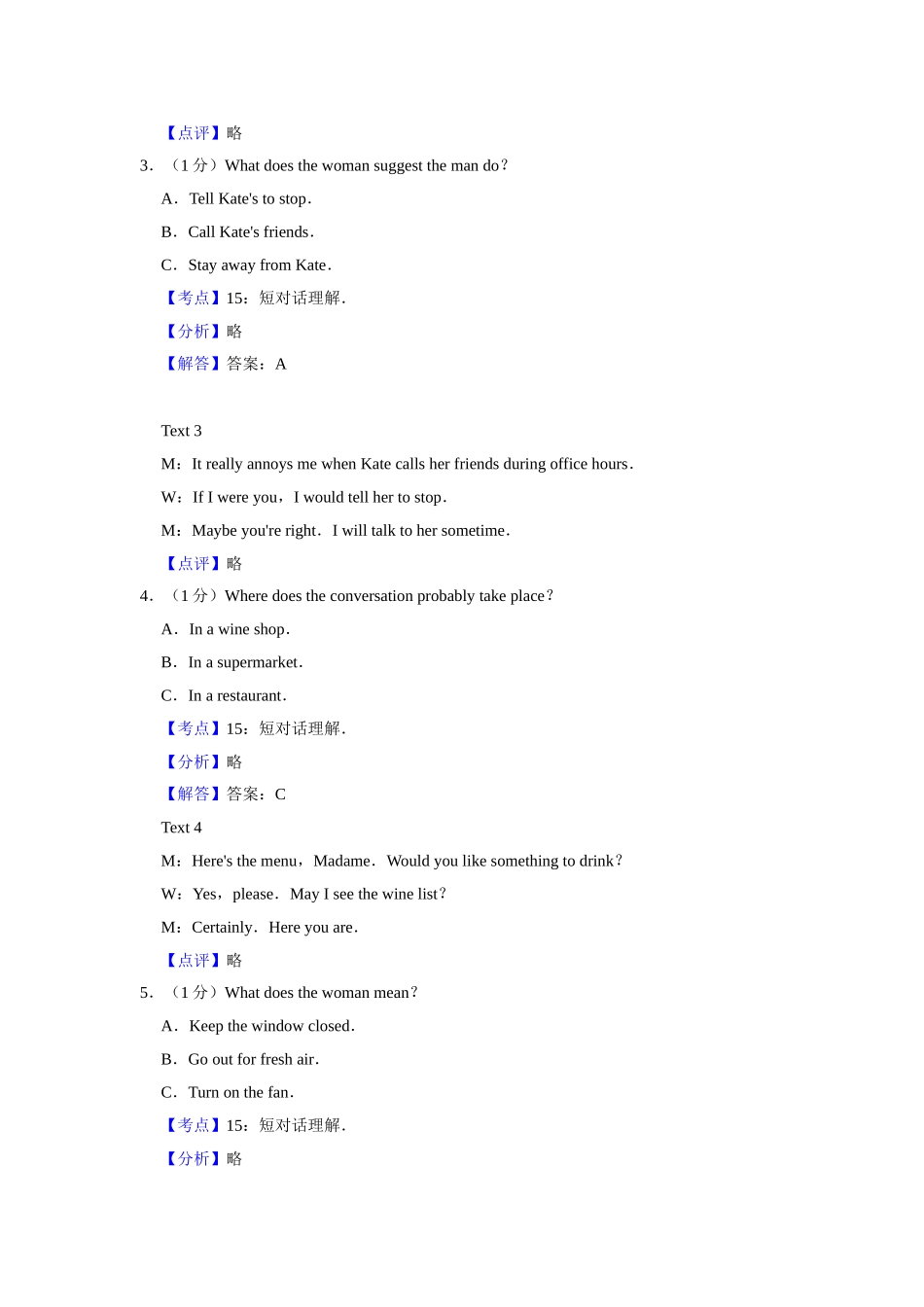 【点评】略

3．（1 分）What does the woman suggest the man do？

A．Tell Kate's to stop．

B．Call Kate's friends．

C．Stay away from Kate．

【考点】15：短对话理解．

【分析】略

【解答】答案：A

Text 3

M：It really annoys me when Kate calls her friends during office hours．

W：If I were you，I would tell her to stop．

M：Maybe you're right．I will talk to her sometime．

【点评】略

4．（1 分）Where does the conversation probably take place？

A．In a wine shop．

B．In a supermarket．

C．In a restaurant．

【考点】15：短对话理解．

【分析】略

【解答】答案：C

Text 4

M：Here's the menu，Madame．Would you like something to drink？

W：Yes，please．May I see the wine list？

M：Certainly．Here you are．

【点评】略

5．（1 分）What does the woman mean？

A．Keep the window closed．

B．Go out for fresh air．

C．Turn on the fan．

【考点】15：短对话理解．

【分析】略